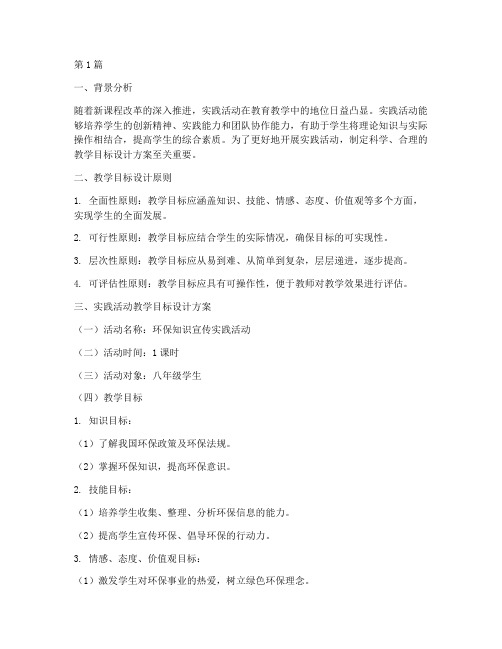 第1篇

一、背景分析

随着新课程改革的深入推进，实践活动在教育教学中的地位日益凸显。实践活动能够培养学生的创新精神、实践能力和团队协作能力，有助于学生将理论知识与实际操作相结合，提高学生的综合素质。为了更好地开展实践活动，制定科学、合理的教学目标设计方案至关重要。

二、教学目标设计原则

1. 全面性原则：教学目标应涵盖知识、技能、情感、态度、价值观等多个方面，实现学生的全面发展。

2. 可行性原则：教学目标应结合学生的实际情况，确保目标的可实现性。

3. 层次性原则：教学目标应从易到难、从简单到复杂，层层递进，逐步提高。

4. 可评估性原则：教学目标应具有可操作性，便于教师对教学效果进行评估。

三、实践活动教学目标设计方案

（一）活动名称：环保知识宣传实践活动

（二）活动时间：1课时

（三）活动对象：八年级学生

（四）教学目标

1. 知识目标：

（1）了解我国环保政策及环保法规。

（2）掌握环保知识，提高环保意识。

2. 技能目标：

（1）培养学生收集、整理、分析环保信息的能力。

（2）提高学生宣传环保、倡导环保的行动力。

3. 情感、态度、价值观目标：

（1）激发学生对环保事业的热爱，树立绿色环保理念。